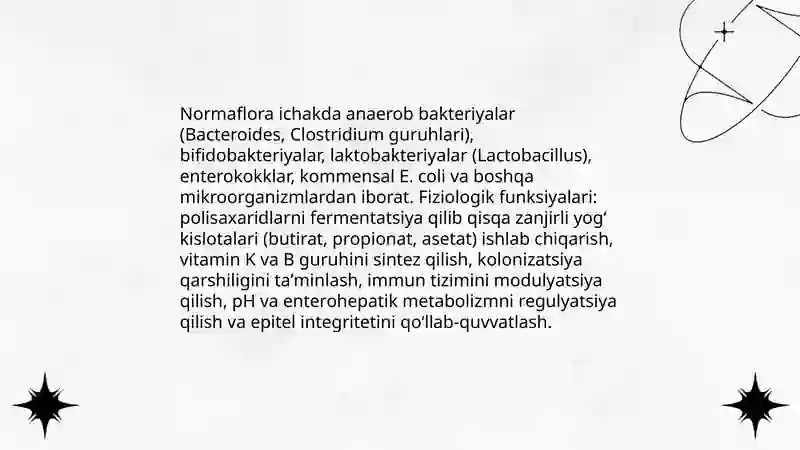 Normaflora ichakda anaerob bakteriyalar (Bacteroides, Clostridium guruhlari), bifidobakteriyalar, laktobakteriyalar (Lactobacillus), enterokokklar, kommensal E. coli va boshqa mikroorganizmlardan iborat. Fiziologik funksiyalari: polisaxaridlarni fermentatsiya qilib qisqa zanjirli yog‘ kislotalari (butirat, propionat, asetat) ishlab chiqarish, vitamin K va B guruhini sintez qilish, kolonizatsiya qarshiligini ta’minlash, immun tizimini modulyatsiya qilish, pH va enterohepatik metabolizmni regulyatsiya qilish va epitel integritetini qo‘llab-quvvatlash.